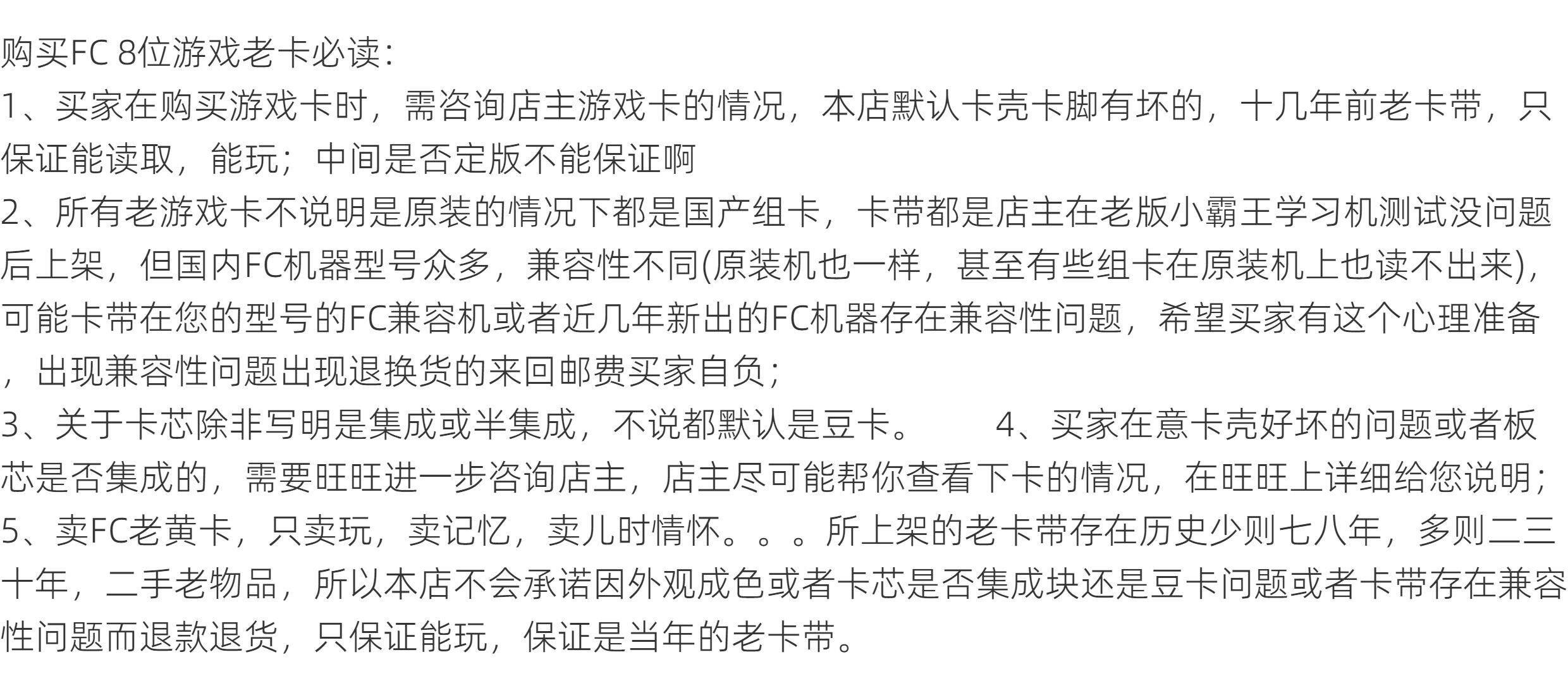 购买FC 8位游戏老卡必读：

1、买家在购买游戏卡时，需咨询店主游戏卡的情况，本店默认卡壳卡脚有坏的，十几年前老卡带，只保证能读取，能玩；中间是否定版不能保证啊

2、所有老游戏卡不说明是原装的情况下都是国产组卡，卡带都是店主在老版小霸王学习机测试没问题后上架，但国内FC机器型号众多，兼容性不同(原装机也一样，甚至有些组卡在原装机上也读不出来)，可能卡带在您的型号的FC兼容机或者近几年新出的FC机器存在兼容性问题，希望买家有这个心理准备，出现兼容性问题出现退换货的来回邮费买家自负；

3、关于卡芯除非写明是集成或半集成，不说都默认是豆卡。 4、买家在意卡壳好坏的问题或者板芯是否集成的，需要旺旺进一步咨询店主，店主尽可能帮你查看下卡的情况，在旺旺上详细给您说明；

5、卖FC老黄卡，只卖玩，卖记忆，卖儿时情怀。。。所上架的老卡带存在历史少则七八年，多则二三十年，二手老物品，所以本店不会承诺因外观成色或者卡芯是否集成块还是豆卡问题或者卡带存在兼容性问题而退款退货，只保证能玩，保证是当年的老卡带。